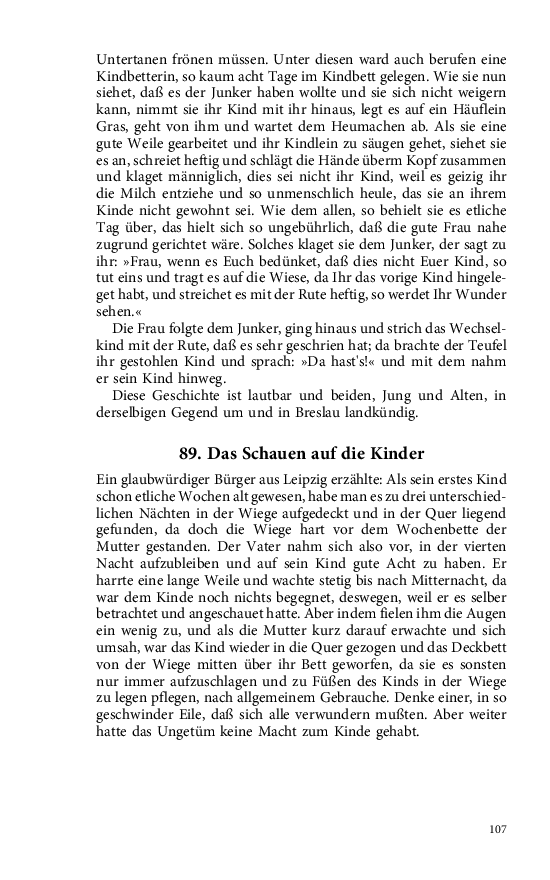 Untertanen frönen müssen. Unter diesen ward auch berufen eine Kindbetterin, so kaum acht Tage im Kindbett gelegen. Wie sie nun siehet, daß es der Junker haben wollte und sie sich nicht weigern kann, nimmt sie ihr Kind mit ihr hinaus, legt es auf ein Häuflein Gras, geht von ihm und wartet dem Heumachen ab. Als sie eine gute Weile gearbeitet und ihr Kindlein zu säugen gehet, siehet sie es an, schreiet heftig und schlägt die Hände überm Kopf zusammen und klaget männiglich, dies sei nicht ihr Kind, weil es geizig ihr die Milch entziehe und so unmenschlich heule, das sie an ihrem Kinde nicht gewohnt sei. Wie dem allen, so behielt sie es etliche Tag über, das hielt sich so ungebührlich, daß die gute Frau nahe zugrund gerichtet wäre. Solches klaget sie dem Junker, der sagt zu ihr: »Frau, wenn es Euch bedünket, daß dies nicht Euer Kind, so tut eins und tragt es auf die Wiese, da Ihr das vorige Kind hingelegt habt, und streichet es mit der Rute heftig, so werdet Ihr Wunder sehen.«

Die Frau folgte dem Junker, ging hinaus und strich das Wechselkind mit der Rute, daß es sehr geschrien hat; da brachte der Teufel ihr gestohlen Kind und sprach: »Da hast's!« und mit dem nahm er sein Kind hinweg.

Diese Geschichte ist lautbar und beiden, Jung und Alten, in derselbigen Gegend um und in Breslau landkündig.

89. Das Schauen auf die Kinder

Ein glaubwürdiger Bürger aus Leipzig erzählte: Als sein erstes Kind schon etliche Wochen alt gewesen, habe man es zu drei unterschiedlichen Nächten in der Wiege aufgedeckt und in der Quer liegend gefunden, da doch die Wiege hart vor dem Wochenbette der Mutter gestanden. Der Vater nahm sich also vor, in der vierten Nacht aufzubleiben und auf sein Kind gute Acht zu haben. Er harrte eine lange Weile und wachte stetig bis nach Mitternacht, da war dem Kinde noch nichts begegnet, deswegen, weil er es selber betrachtet und angeschauet hatte. Aber indem fielen ihm die Augen ein wenig zu, und als die Mutter kurz darauf erwachte und sich umsah, war das Kind wieder in die Quer gezogen und das Deckbett von der Wiege mitten über ihr Bett geworfen, da sie es sonsten nur immer aufzuschlagen und zu Füßen des Kinds in der Wiege zu legen pflegen, nach allgemeinem Gebrauche. Denke einer, in so geschwinder Eile, daß sich alle verwundern mußten. Aber weiter hatte das Ungetüm keine Macht zum Kinde gehabt.

107